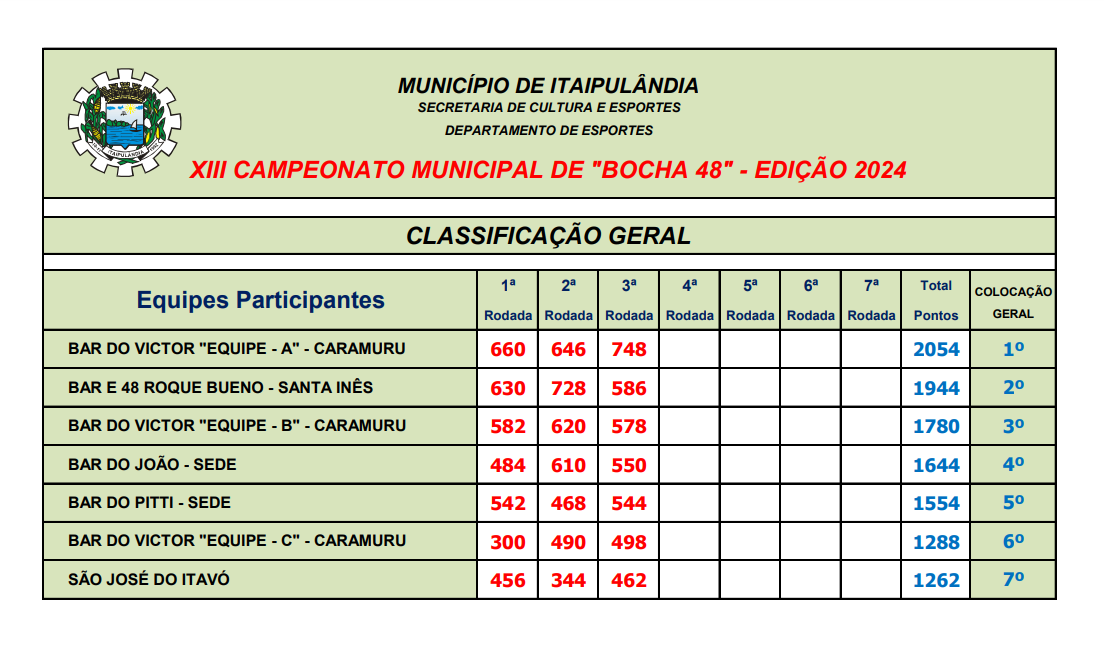 MUNICÍPIO DE ITAIPULÂNDIA
SECRETARIA DE CULTURA E ESPORTES
DEPARTAMENTO DE ESPORTES

XIII CAMPEONATO MUNICIPAL DE "BOCHA 48" - EDIÇÃO 2024

CLASSIFICAÇÃO GERAL

| Equipes Participantes | 1ª Rodada | 2ª Rodada | 3ª Rodada | 4ª Rodada | 5ª Rodada | 6ª Rodada | 7ª Rodada | Total Pontos | COLOCAÇÃO GERAL |
|---|---|---|---|---|---|---|---|---|---|
| BAR DO VICTOR "EQUIPE - A" - CARAMURU | 660 | 646 | 748 | | | | | 2054 | 1º |
| BAR E 48 ROQUE BUENO - SANTA INÊS | 630 | 728 | 586 | | | | | 1944 | 2º |
| BAR DO VICTOR "EQUIPE - B" - CARAMURU | 582 | 620 | 578 | | | | | 1780 | 3º |
| BAR DO JOÃO - SEDE | 484 | 610 | 550 | | | | | 1644 | 4º |
| BAR DO PITTI - SEDE | 542 | 468 | 544 | | | | | 1554 | 5º |
| BAR DO VICTOR "EQUIPE - C" - CARAMURU | 300 | 490 | 498 | | | | | 1288 | 6º |
| SÃO JOSÉ DO ITAVÓ | 456 | 344 | 462 | | | | | 1262 | 7º |